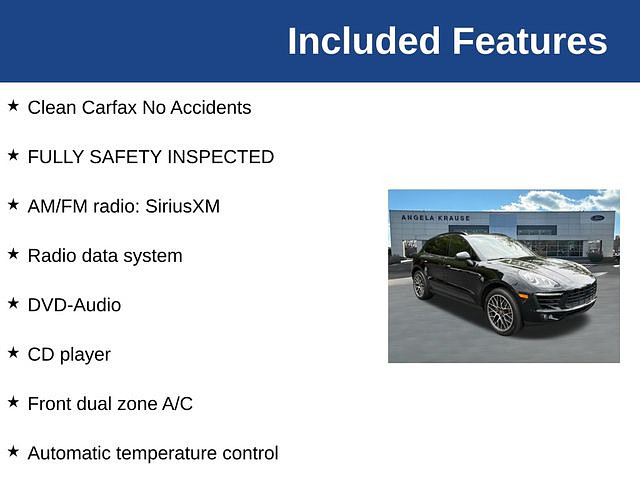 Included Features

★ Clean Carfax No Accidents

★ FULLY SAFETY INSPECTED

★ AM/FM radio: SiriusXM

★ Radio data system

★ DVD-Audio

★ CD player

★ Front dual zone A/C

★ Automatic temperature control

ANGELA KRAUSE

Ford